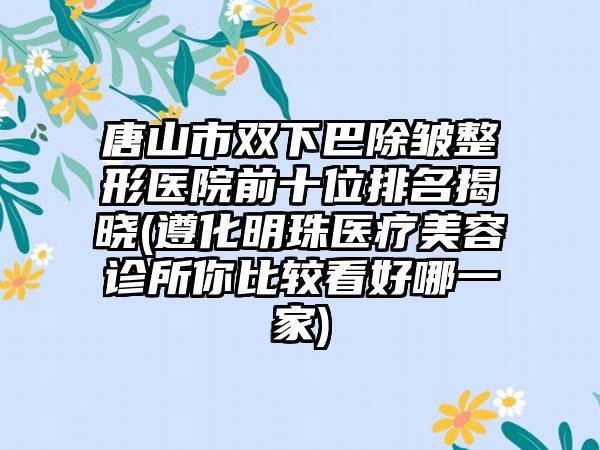 唐山市双下巴除皱整形医院前十位排名揭晓(遵化明珠医疗美容诊所你比较看好哪一家)